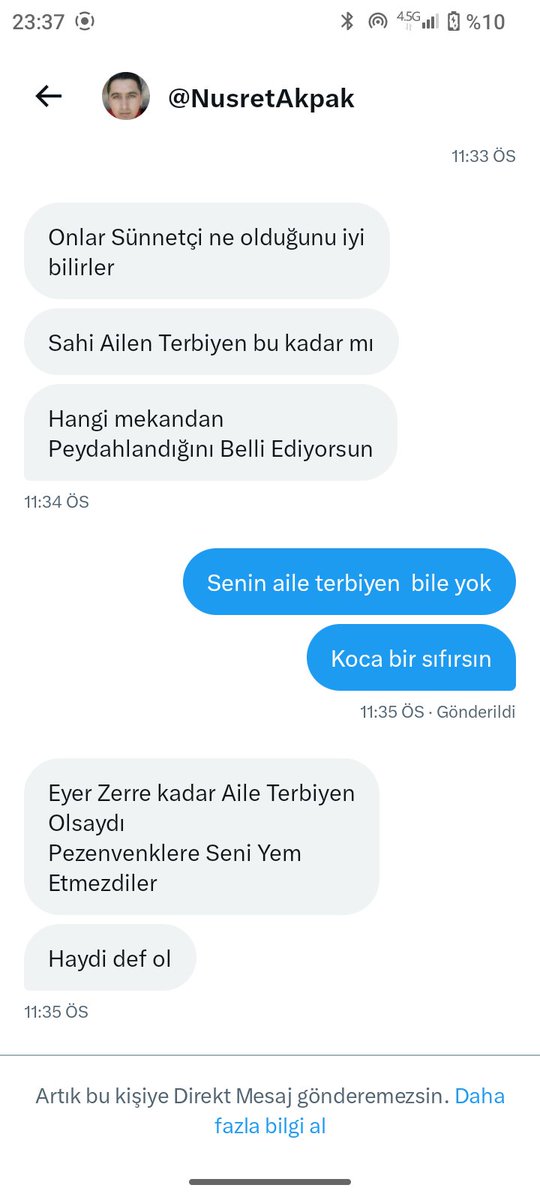 23:37

4.5G %10

@NusretAkpak

11:33 ÖS

Onlar Sünnetçi ne olduğunu iyi bilirler

Sahi Ailen Terbiyen bu kadar mı

Hangi mekandan
Peydahlandığını Belli Ediyorsun

11:34 ÖS

Senin aile terbiyen bile yok

Koca bir sıfırsın

11:35 ÖS · Gönderildi

Eyer Zerre kadar Aile Terbiyen Olsaydı
Pezenvenklere Seni Yem Etmezdiler

Haydi def ol

11:35 ÖS

Artık bu kişiye Direkt Mesaj gönderemezsin. Daha fazla bilgi al